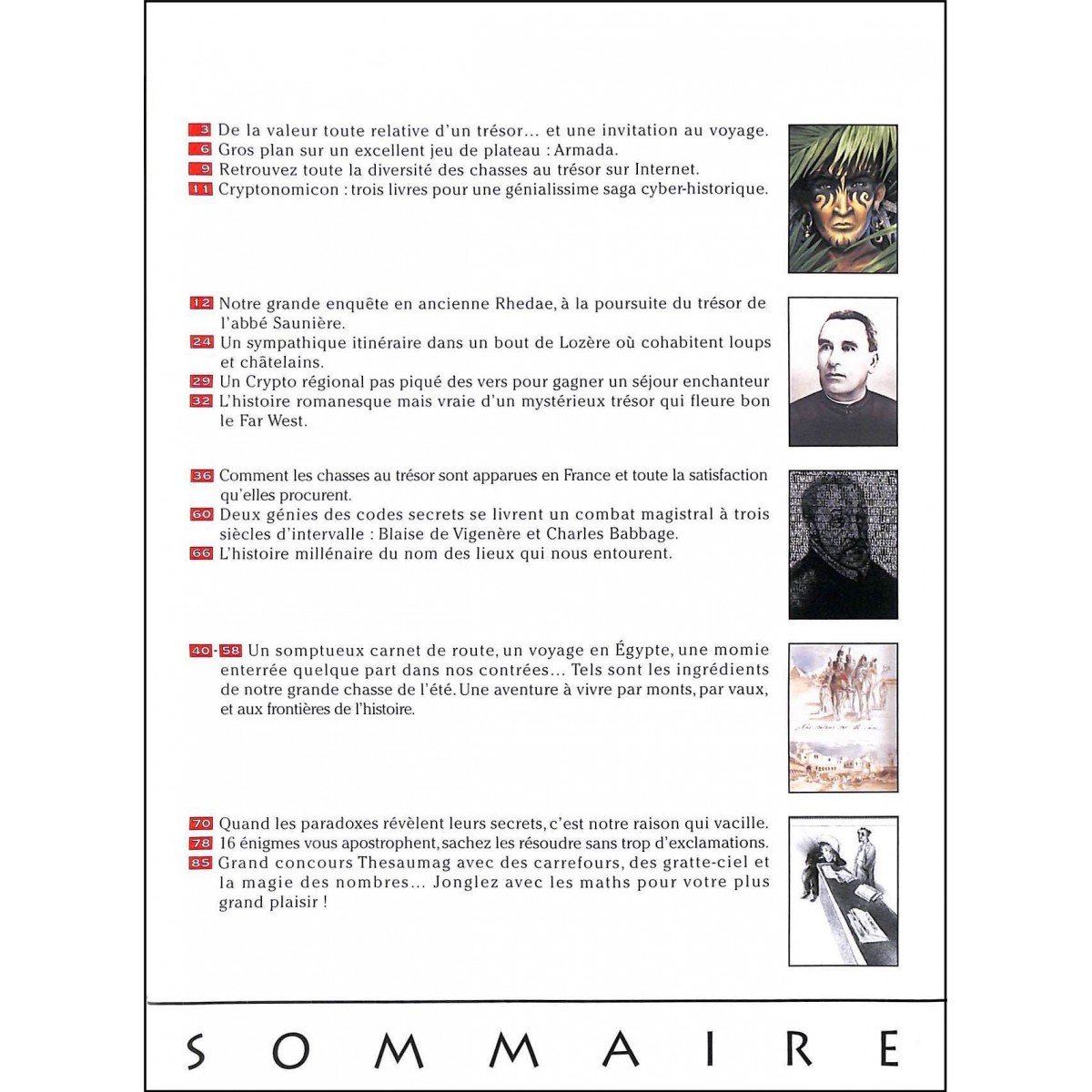 3 De la valeur toute relative d'un trésor... et une invitation au voyage.
6 Gros plan sur un excellent jeu de plateau : Armada.
9 Retrouvez toute la diversité des chasses au trésor sur Internet.
11 Cryptonomicon : trois livres pour une génialissime saga cyber-historique.

12 Notre grande enquête en ancienne Rhedae, à la poursuite du trésor de l'abbé Saunière.
24 Un sympathique itinéraire dans un bout de Lozère où cohabitent loups et châtelains.
29 Un Crypto régional pas piqué des vers pour gagner un séjour enchanteur
32 L'histoire romanesque mais vraie d'un mystérieux trésor qui fleure bon le Far West.

36 Comment les chasses au trésor sont apparues en France et toute la satisfaction qu'elles procurent.
60 Deux génies des codes secrets se livrent un combat magistral à trois siècles d'intervalle : Blaise de Vigenère et Charles Babbage.
66 L'histoire millénaire du nom des lieux qui nous entourent.

40-58 Un somptueux carnet de route, un voyage en Égypte, une momie enterrée quelque part dans nos contrées... Tels sont les ingrédients de notre grande chasse de l'été. Une aventure à vivre par monts, par vaux, et aux frontières de l'histoire.

70 Quand les paradoxes révèlent leurs secrets, c'est notre raison qui vacille.
78 16 énigmes vous apostrophent, sachez les résoudre sans trop d'exclamations.
85 Grand concours Thesaumag avec des carrefours, des gratte-ciel et la magie des nombres... Jonglez avec les maths pour votre plus grand plaisir !

SOMMAIRE